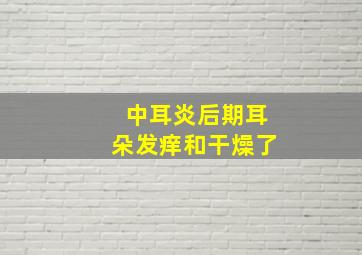 中耳炎后期耳朵发痒和干燥了